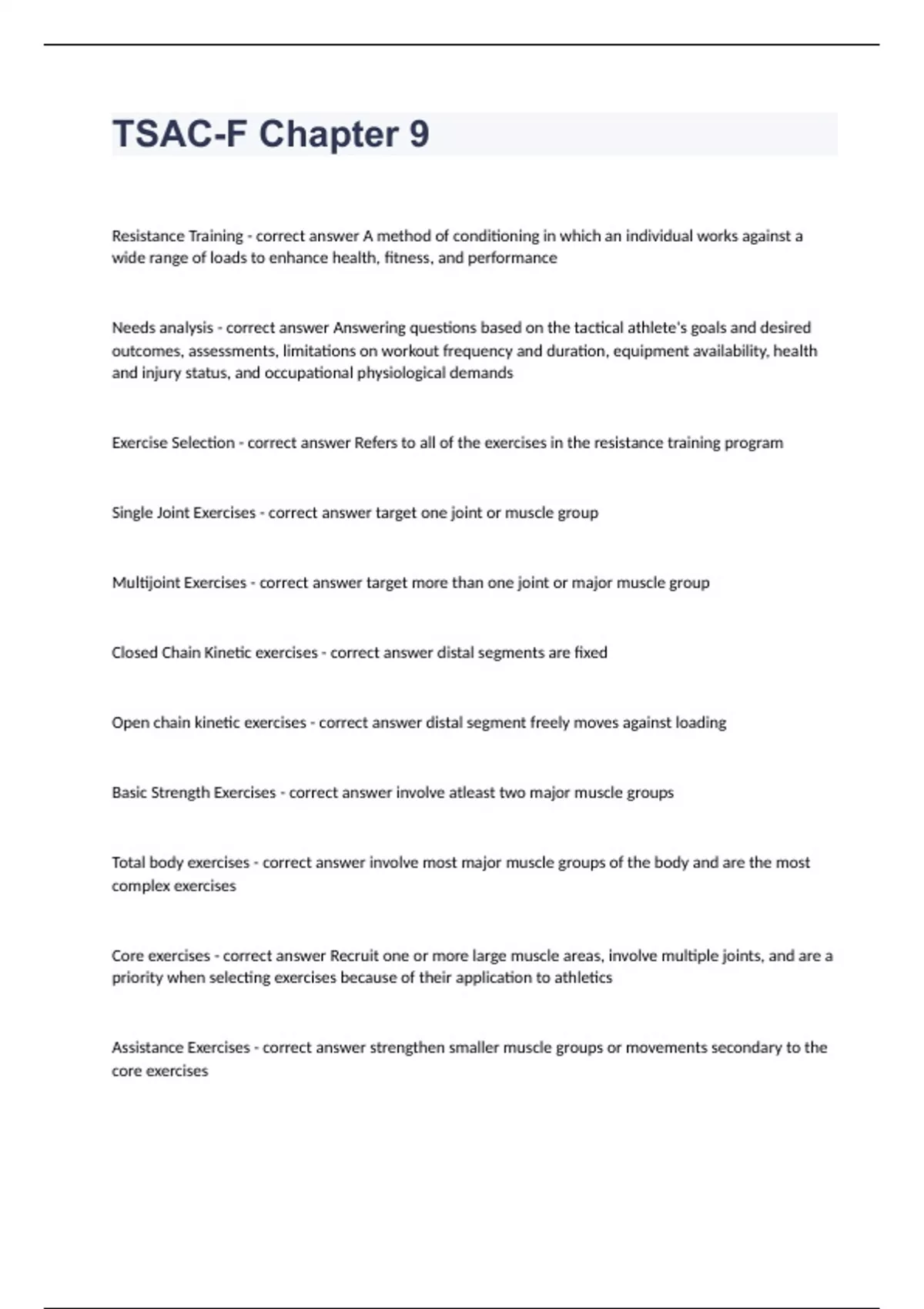 TSAC-F Chapter 9

Resistance Training - correct answer A method of conditioning in which an individual works against a wide range of loads to enhance health, fitness, and performance

Needs analysis - correct answer Answering questions based on the tactical athlete's goals and desired outcomes, assessments, limitations on workout frequency and duration, equipment availability, health and injury status, and occupational physiological demands

Exercise Selection - correct answer Refers to all of the exercises in the resistance training program

Single Joint Exercises - correct answer target one joint or muscle group

Multijoint Exercises - correct answer target more than one joint or major muscle group

Closed Chain Kinetic exercises - correct answer distal segments are fixed

Open chain kinetic exercises - correct answer distal segment freely moves against loading

Basic Strength Exercises - correct answer involve atleast two major muscle groups

Total body exercises - correct answer involve most major muscle groups of the body and are the most complex exercises

Core exercises - correct answer Recruit one or more large muscle areas, involve multiple joints, and are a priority when selecting exercises because of their application to athletics

Assistance Exercises - correct answer strengthen smaller muscle groups or movements secondary to the core exercises